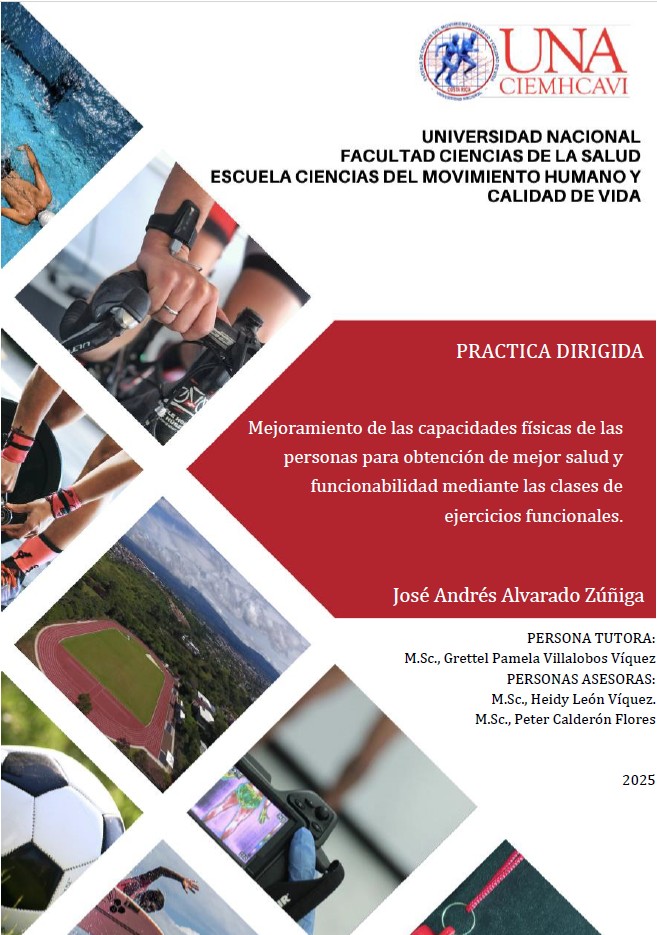 UNA
CIEMHCAVI

UNIVERSIDAD NACIONAL
FACULTAD CIENCIAS DE LA SALUD
ESCUELA CIENCIAS DEL MOVIMIENTO HUMANO Y CALIDAD DE VIDA

PRACTICA DIRIGIDA

Mejoramiento de las capacidades físicas de las personas para obtención de mejor salud y funcionabilidad mediante las clases de ejercicios funcionales.

José Andrés Alvarado Zúñiga

PERSONA TUTORA:
M.Sc., Grettel Pamela Villalobos Víquez
PERSONAS ASESORAS:
M.Sc., Heidy León Víquez.
M.Sc., Peter Calderón Flores

2025